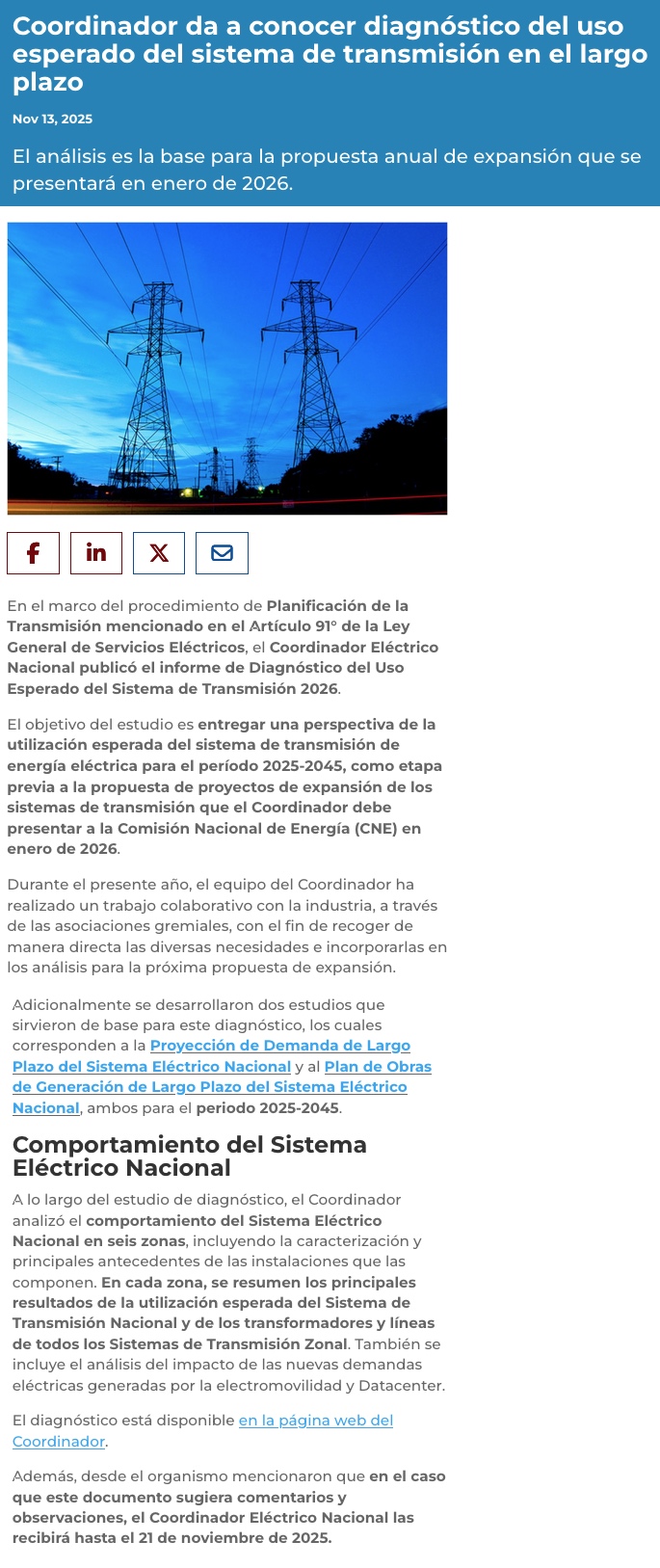 Coordinador da a conocer diagnóstico del uso esperado del sistema de transmisión en el largo plazo

Nov 13, 2025

El análisis es la base para la propuesta anual de expansión que se presentará en enero de 2026.

En el marco del procedimiento de Planificación de la Transmisión mencionado en el Artículo 91° de la Ley General de Servicios Eléctricos, el Coordinador Eléctrico Nacional publicó el informe de Diagnóstico del Uso Esperado del Sistema de Transmisión 2026.

El objetivo del estudio es entregar una perspectiva de la utilización esperada del sistema de transmisión de energía eléctrica para el período 2025-2045, como etapa previa a la propuesta de proyectos de expansión de los sistemas de transmisión que el Coordinador debe presentar a la Comisión Nacional de Energía (CNE) en enero de 2026.

Durante el presente año, el equipo del Coordinador ha realizado un trabajo colaborativo con la industria, a través de las asociaciones gremiales, con el fin de recoger de manera directa las diversas necesidades e incorporarlas en los análisis para la próxima propuesta de expansión.

Adicionalmente se desarrollaron dos estudios que sirvieron de base para este diagnóstico, los cuales corresponden a la Proyección de Demanda de Largo Plazo del Sistema Eléctrico Nacional y al Plan de Obras de Generación de Largo Plazo del Sistema Eléctrico Nacional, ambos para el periodo 2025-2045.

Comportamiento del Sistema Eléctrico Nacional

A lo largo del estudio de diagnóstico, el Coordinador analizó el comportamiento del Sistema Eléctrico Nacional en seis zonas, incluyendo la caracterización y principales antecedentes de las instalaciones que las componen. En cada zona, se resumen los principales resultados de la utilización esperada del Sistema de Transmisión Nacional y de los transformadores y líneas de todos los Sistemas de Transmisión Zonal. También se incluye el análisis del impacto de las nuevas demandas eléctricas generadas por la electromovilidad y Datacenter.

El diagnóstico está disponible en la página web del Coordinador.

Además, desde el organismo mencionaron que en el caso que este documento sugiera comentarios y observaciones, el Coordinador Eléctrico Nacional las recibirá hasta el 21 de noviembre de 2025.